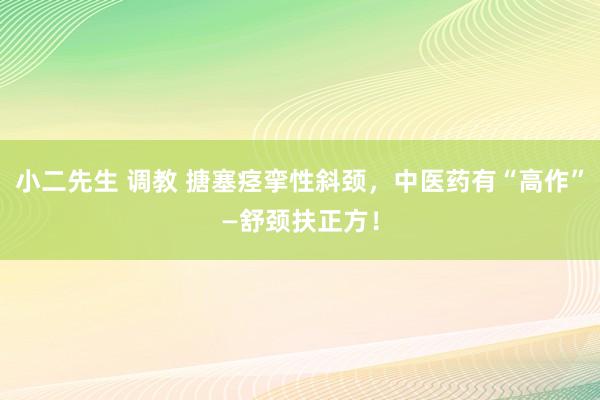 小二先生 调教 搪塞痉挛性斜颈，中医药有“高作”—舒颈扶正方！